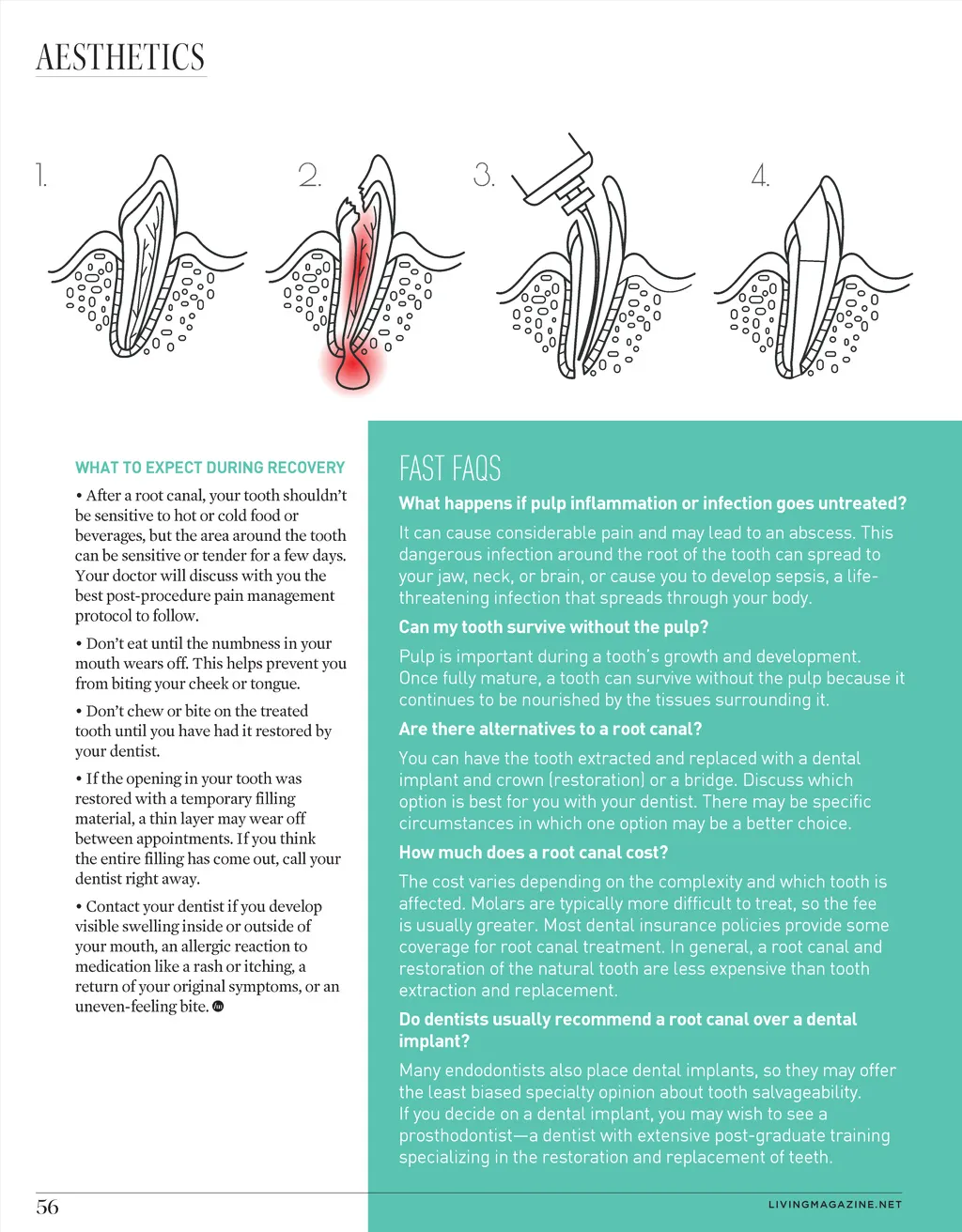 AESTHETICS

1.

2.

3.

4.

WHAT TO EXPECT DURING RECOVERY

• After a root canal, your tooth shouldn't be sensitive to hot or cold food or beverages, but the area around the tooth can be sensitive or tender for a few days. Your doctor will discuss with you the best post-procedure pain management protocol to follow.

• Don't eat until the numbness in your mouth wears off. This helps prevent you from biting your cheek or tongue.

• Don't chew or bite on the treated tooth until you have had it restored by your dentist.

• If the opening in your tooth was restored with a temporary filling material, a thin layer may wear off between appointments. If you think the entire filling has come out, call your dentist right away.

• Contact your dentist if you develop visible swelling inside or outside of your mouth, an allergic reaction to medication like a rash or itching, a return of your original symptoms, or an uneven-feeling bite.

FAST FAQS

What happens if pulp inflammation or infection goes untreated?

It can cause considerable pain and may lead to an abscess. This dangerous infection around the root of the tooth can spread to your jaw, neck, or brain, or cause you to develop sepsis, a life-threatening infection that spreads through your body.

Can my tooth survive without the pulp?

Pulp is important during a tooth's growth and development. Once fully mature, a tooth can survive without the pulp because it continues to be nourished by the tissues surrounding it.

Are there alternatives to a root canal?

You can have the tooth extracted and replaced with a dental implant and crown (restoration) or a bridge. Discuss which option is best for you with your dentist. There may be specific circumstances in which one option may be a better choice.

How much does a root canal cost?

The cost varies depending on the complexity and which tooth is affected. Molars are typically more difficult to treat, so the fee is usually greater. Most dental insurance policies provide some coverage for root canal treatment. In general, a root canal and restoration of the natural tooth are less expensive than tooth extraction and replacement.

Do dentists usually recommend a root canal over a dental implant?

Many endodontists also place dental implants, so they may offer the least biased specialty opinion about tooth salvageability. If you decide on a dental implant, you may wish to see a prosthodontist—a dentist with extensive post-graduate training specializing in the restoration and replacement of teeth.

56

LIVINGMAGAZINE.NET